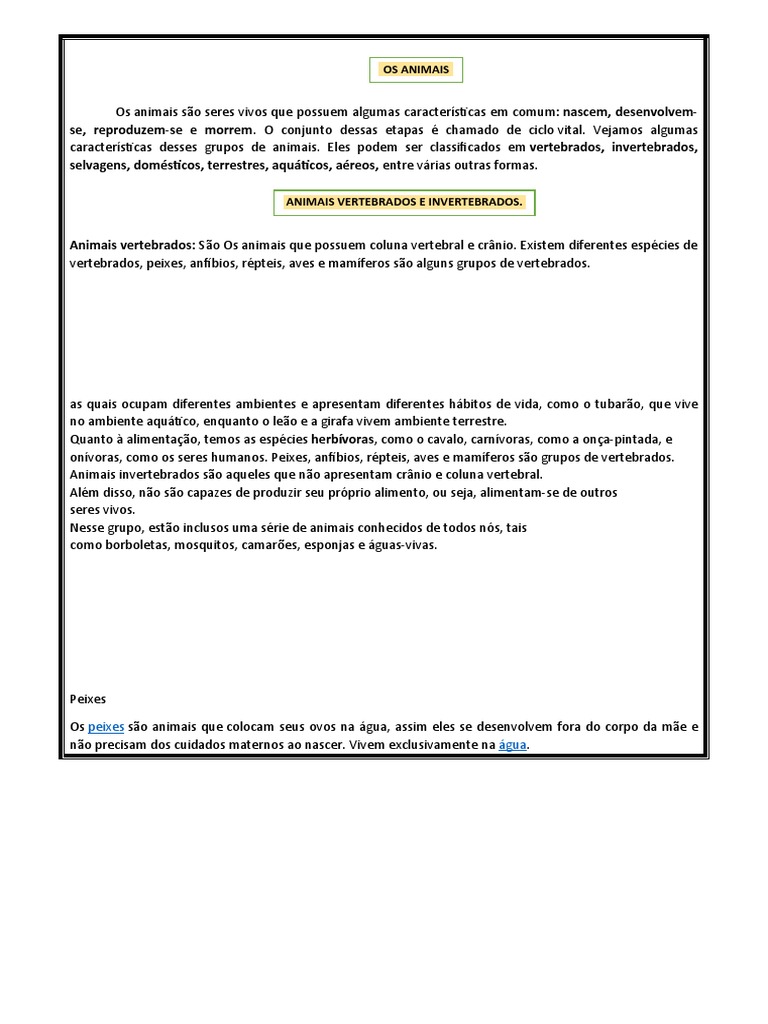 OS ANIMAIS

Os animais são seres vivos que possuem algumas características em comum: nascem, desenvolvem-se, reproduzem-se e morrem. O conjunto dessas etapas é chamado de ciclo vital. Vejamos algumas características desses grupos de animais. Eles podem ser classificados em vertebrados, invertebrados, selvagens, domésticos, terrestres, aquáticos, aéreos, entre várias outras formas.

ANIMAIS VERTEBRADOS E INVERTEBRADOS.

Animais vertebrados: São Os animais que possuem coluna vertebral e crânio. Existem diferentes espécies de vertebrados, peixes, anfíbios, répteis, aves e mamíferos são alguns grupos de vertebrados.

as quais ocupam diferentes ambientes e apresentam diferentes hábitos de vida, como o tubarão, que vive no ambiente aquático, enquanto o leão e a girafa vivem ambiente terrestre.
Quanto à alimentação, temos as espécies herbívoras, como o cavalo, carnívoras, como a onça-pintada, e onívoras, como os seres humanos. Peixes, anfíbios, répteis, aves e mamíferos são grupos de vertebrados.
Animais invertebrados são aqueles que não apresentam crânio e coluna vertebral.
Além disso, não são capazes de produzir seu próprio alimento, ou seja, alimentam-se de outros seres vivos.
Nesse grupo, estão inclusos uma série de animais conhecidos de todos nós, tais como borboletas, mosquitos, camarões, esponjas e águas-vivas.

Peixes

Os peixes são animais que colocam seus ovos na água, assim eles se desenvolvem fora do corpo da mãe e não precisam dos cuidados maternos ao nascer. Vivem exclusivamente na água.